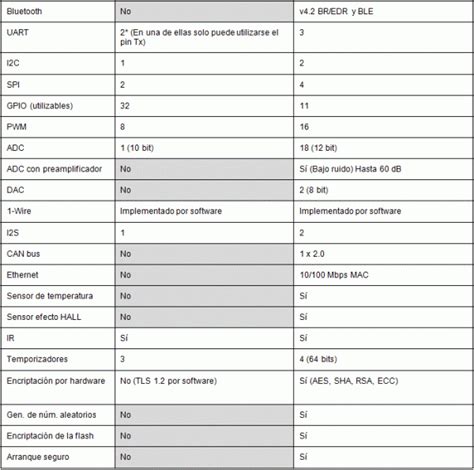 | Bluetooth | No | v4.2 BR/EDR y BLE |
|---|---|---|
| UART | 2* (En una de ellas solo puede utilizarse el pin Tx) | 3 |
| I2C | 1 | 2 |
| SPI | 2 | 4 |
| GPIO (utilizables) | 32 | 11 |
| PWM | 8 | 16 |
| ADC | 1 (10 bit) | 18 (12 bit) |
| ADC con preamplificador | No | Sí (Bajo ruido) Hasta 60 dB |
| DAC | No | 2 (8 bit) |
| 1-Wire | Implementado por software | Implementado por software |
| I2S | 1 | 2 |
| CAN bus | No | 1 x 2.0 |
| Ethernet | No | 10/100 Mbps MAC |
| Sensor de temperatura | No | Sí |
| Sensor efecto HALL | No | Sí |
| IR | Sí | Sí |
| Temporizadores | 3 | 4 (64 bits) |
| Encriptación por hardware | No (TLS 1.2 por software) | Sí (AES, SHA, RSA, ECC) |
| Gen. de núm. aleatorios | No | Sí |
| Encriptación de la flash | No | Sí |
| Arranque seguro | No | Sí |